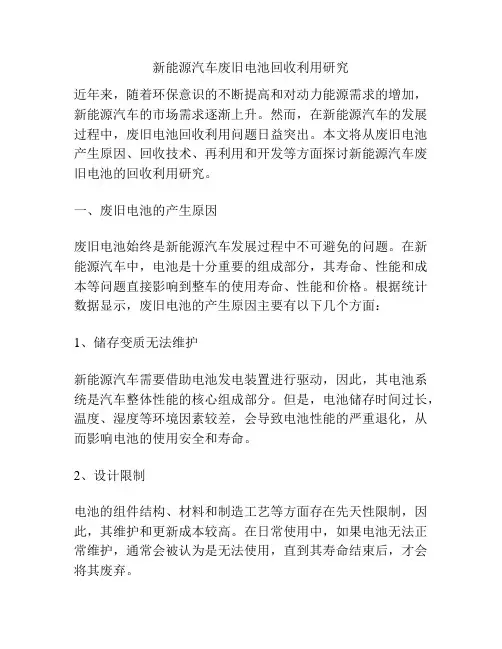 新能源汽车废旧电池回收利用研究

近年来，随着环保意识的不断提高和对动力能源需求的增加，新能源汽车的市场需求逐渐上升。然而，在新能源汽车的发展过程中，废旧电池回收利用问题日益突出。本文将从废旧电池产生原因、回收技术、再利用和开发等方面探讨新能源汽车废旧电池的回收利用研究。

一、废旧电池的产生原因

废旧电池始终是新能源汽车发展过程中不可避免的问题。在新能源汽车中，电池是十分重要的组成部分，其寿命、性能和成本等问题直接影响到整车的使用寿命、性能和价格。根据统计数据显示，废旧电池的产生原因主要有以下几个方面：

1、储存变质无法维护

新能源汽车需要借助电池发电装置进行驱动，因此，其电池系统是汽车整体性能的核心组成部分。但是，电池储存时间过长，温度、湿度等环境因素较差，会导致电池性能的严重退化，从而影响电池的使用安全和寿命。

2、设计限制

电池的组件结构、材料和制造工艺等方面存在先天性限制，因此，其维护和更新成本较高。在日常使用中，如果电池无法正常维护，通常会被认为是无法使用，直到其寿命结束后，才会将其废弃。